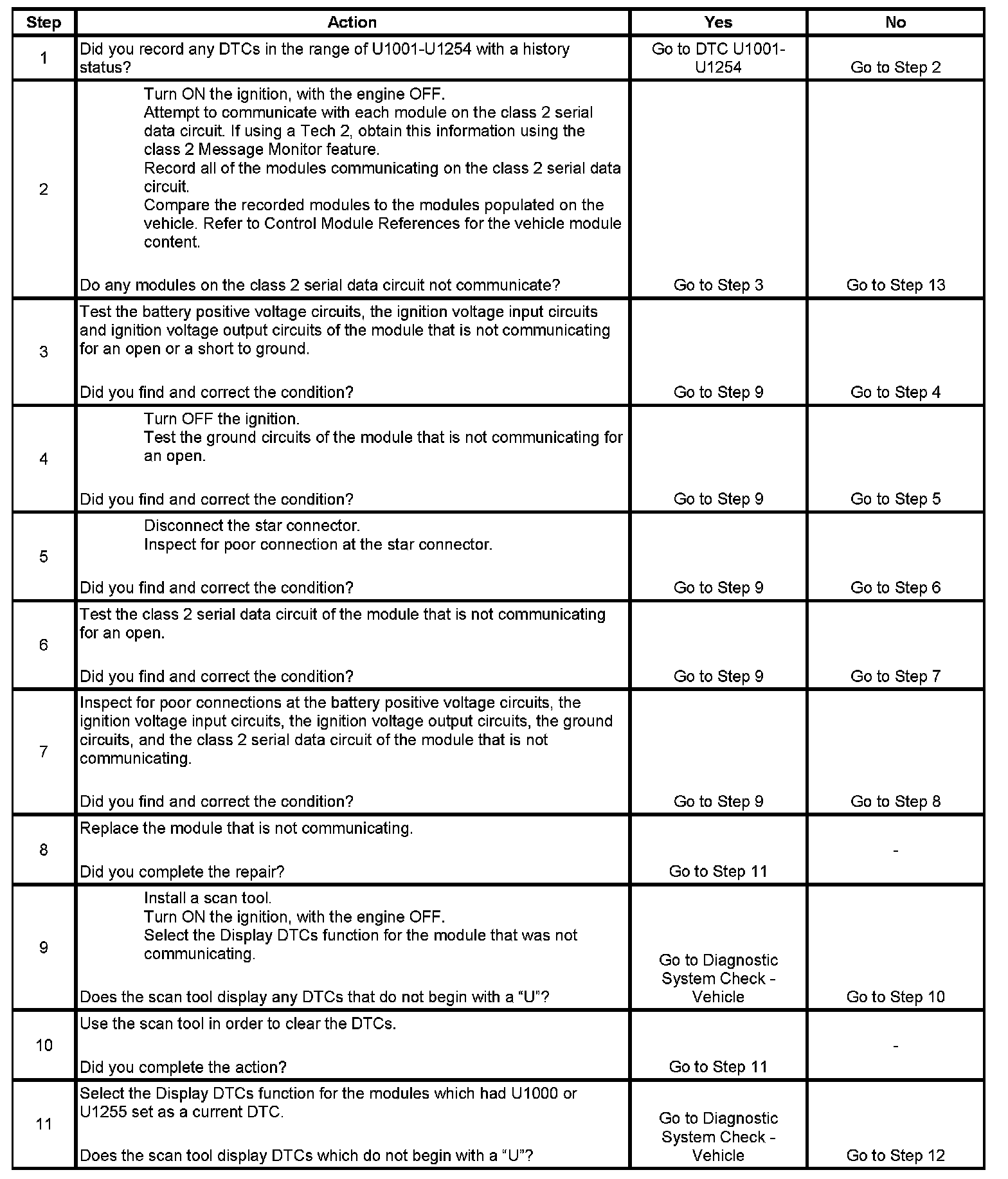 | Step | Action | Yes | No |
|---|---|---|---|
| 1 | Did you record any DTCs in the range of U1001-U1254 with a history status? | Go to DTC U1001-U1254 | Go to Step 2 |
| 2 | Turn ON the ignition, with the engine OFF. Attempt to communicate with each module on the class 2 serial data circuit. If using a Tech 2, obtain this information using the class 2 Message Monitor feature. Record all of the modules communicating on the class 2 serial data circuit. Compare the recorded modules to the modules populated on the vehicle. Refer to Control Module References for the vehicle module content. Do any modules on the class 2 serial data circuit not communicate? | Go to Step 3 | Go to Step 13 |
| 3 | Test the battery positive voltage circuits, the ignition voltage input circuits and ignition voltage output circuits of the module that is not communicating for an open or a short to ground. Did you find and correct the condition? | Go to Step 9 | Go to Step 4 |
| 4 | Turn OFF the ignition. Test the ground circuits of the module that is not communicating for an open. Did you find and correct the condition? | Go to Step 9 | Go to Step 5 |
| 5 | Disconnect the star connector. Inspect for poor connection at the star connector. Did you find and correct the condition? | Go to Step 9 | Go to Step 6 |
| 6 | Test the class 2 serial data circuit of the module that is not communicating for an open. Did you find and correct the condition? | Go to Step 9 | Go to Step 7 |
| 7 | Inspect for poor connections at the battery positive voltage circuits, the ignition voltage input circuits, the ignition voltage output circuits, the ground circuits, and the class 2 serial data circuit of the module that is not communicating. Did you find and correct the condition? | Go to Step 9 | Go to Step 8 |
| 8 | Replace the module that is not communicating. Did you complete the repair? | Go to Step 11 | - |
| 9 | Install a scan tool. Turn ON the ignition, with the engine OFF. Select the Display DTCs function for the module that was not communicating. Does the scan tool display any DTCs that do not begin with a “U”? | Go to Diagnostic System Check - Vehicle | Go to Step 10 |
| 10 | Use the scan tool in order to clear the DTCs. Did you complete the action? | Go to Step 11 | - |
| 11 | Select the Display DTCs function for the modules which had U1000 or U1255 set as a current DTC. Does the scan tool display DTCs which do not begin with a “U”? | Go to Diagnostic System Check - Vehicle | Go to Step 12 |